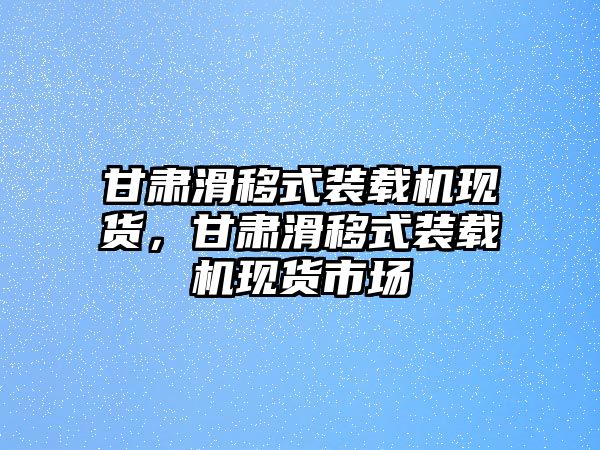 甘肃滑移式装载机现货，甘肃滑移式装载机现货市场